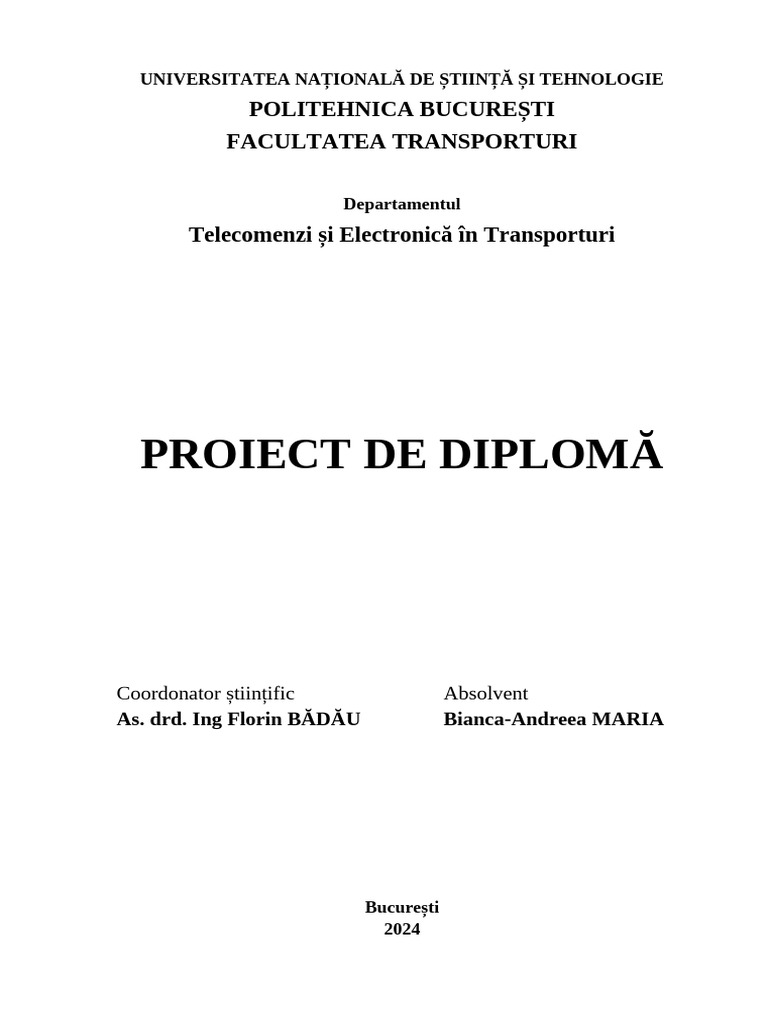 UNIVERSITATEA NAȚIONALĂ DE ȘTIINȚĂ ȘI TEHNOLOGIE
POLITEHNICA BUCUREȘTI
FACULTATEA TRANSPORTURI

Departamentul
Telecomenzi și Electronică în Transporturi

PROIECT DE DIPLOMĂ

Coordonator științific
As. drd. Ing Florin BĂDĂU

Absolvent
Bianca-Andreea MARIA

București
2024